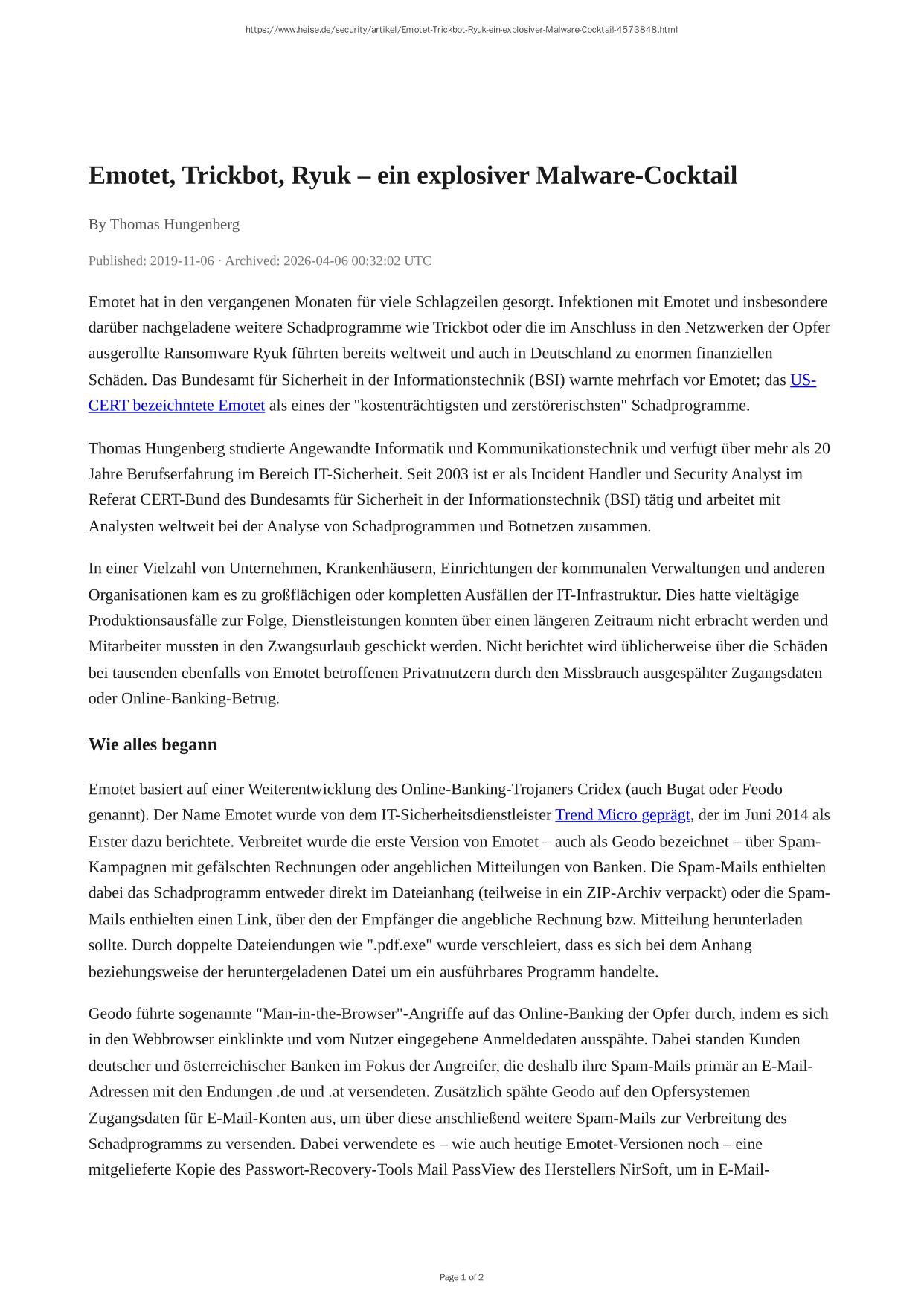 https://www.heise.de/security/artikel/Emotet-Trickbot-Ryuk-ein-explosiver-Malware-Cocktail-4573848.html

Emotet, Trickbot, Ryuk – ein explosiver Malware-Cocktail

By Thomas Hungenberg

Published: 2019-11-06 · Archived: 2026-04-06 00:32:02 UTC

Emotet hat in den vergangenen Monaten für viele Schlagzeilen gesorgt. Infektionen mit Emotet und insbesondere darüber nachgeladene weitere Schadprogramme wie Trickbot oder die im Anschluss in den Netzwerken der Opfer ausgerollte Ransomware Ryuk führten bereits weltweit und auch in Deutschland zu enormen finanziellen Schäden. Das Bundesamt für Sicherheit in der Informationstechnik (BSI) warnte mehrfach vor Emotet; das US-CERT bezeichntete Emotet als eines der "kostenträchtigsten und zerstörerischsten" Schadprogramme.

Thomas Hungenberg studierte Angewandte Informatik und Kommunikationstechnik und verfügt über mehr als 20 Jahre Berufserfahrung im Bereich IT-Sicherheit. Seit 2003 ist er als Incident Handler und Security Analyst im Referat CERT-Bund des Bundesamts für Sicherheit in der Informationstechnik (BSI) tätig und arbeitet mit Analysten weltweit bei der Analyse von Schadprogrammen und Botnetzen zusammen.

In einer Vielzahl von Unternehmen, Krankenhäusern, Einrichtungen der kommunalen Verwaltungen und anderen Organisationen kam es zu großflächigen oder kompletten Ausfällen der IT-Infrastruktur. Dies hatte vieltägige Produktionsausfälle zur Folge, Dienstleistungen konnten über einen längeren Zeitraum nicht erbracht werden und Mitarbeiter mussten in den Zwangsurlaub geschickt werden. Nicht berichtet wird üblicherweise über die Schäden bei tausenden ebenfalls von Emotet betroffenen Privatnutzern durch den Missbrauch ausgespähter Zugangsdaten oder Online-Banking-Betrug.

Wie alles begann

Emotet basiert auf einer Weiterentwicklung des Online-Banking-Trojaners Cridex (auch Bugat oder Feodo genannt). Der Name Emotet wurde von dem IT-Sicherheitsdienstleister Trend Micro geprägt, der im Juni 2014 als Erster dazu berichtete. Verbreitet wurde die erste Version von Emotet – auch als Geodo bezeichnet – über Spam-Kampagnen mit gefälschten Rechnungen oder angeblichen Mitteilungen von Banken. Die Spam-Mails enthielten dabei das Schadprogramm entweder direkt im Dateianhang (teilweise in ein ZIP-Archiv verpackt) oder die Spam-Mails enthielten einen Link, über den der Empfänger die angebliche Rechnung bzw. Mitteilung herunterladen sollte. Durch doppelte Dateiendungen wie ".pdf.exe" wurde verschleiert, dass es sich bei dem Anhang beziehungsweise der heruntergeladenen Datei um ein ausführbares Programm handelte.

Geodo führte sogenannte "Man-in-the-Browser"-Angriffe auf das Online-Banking der Opfer durch, indem es sich in den Webbrowser einklinkte und vom Nutzer eingegebene Anmeldedaten ausspähte. Dabei standen Kunden deutscher und österreichischer Banken im Fokus der Angreifer, die deshalb ihre Spam-Mails primär an E-Mail-Adressen mit den Endungen .de und .at versendeten. Zusätzlich spähte Geodo auf den Opfersystemen Zugangsdaten für E-Mail-Konten aus, um über diese anschließend weitere Spam-Mails zur Verbreitung des Schadprogramms zu versenden. Dabei verwendete es – wie auch heutige Emotet-Versionen noch – eine mitgelieferte Kopie des Passwort-Recovery-Tools Mail PassView des Herstellers NirSoft, um in E-Mail-

Page 1 of 2